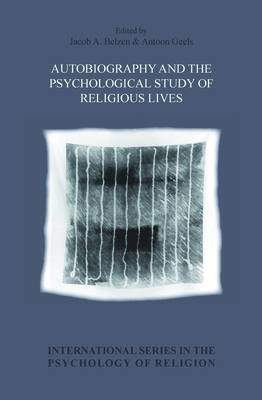 Edited by
Jacob A. Belzen & Antoon Geels

AUTOBIOGRAPHY AND THE PSYCHOLOGICAL STUDY OF RELIGIOUS LIVES

INTERNATIONAL SERIES IN THE PSYCHOLOGY OF RELIGION